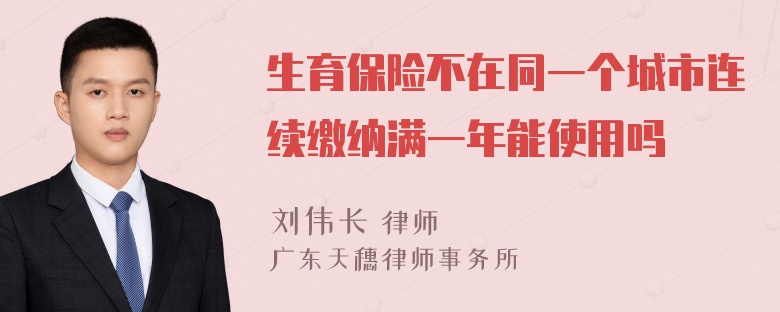 生育保险不在同一个城市连续缴纳满一年能使用吗

刘伟长 律师
广东天穗律师事务所